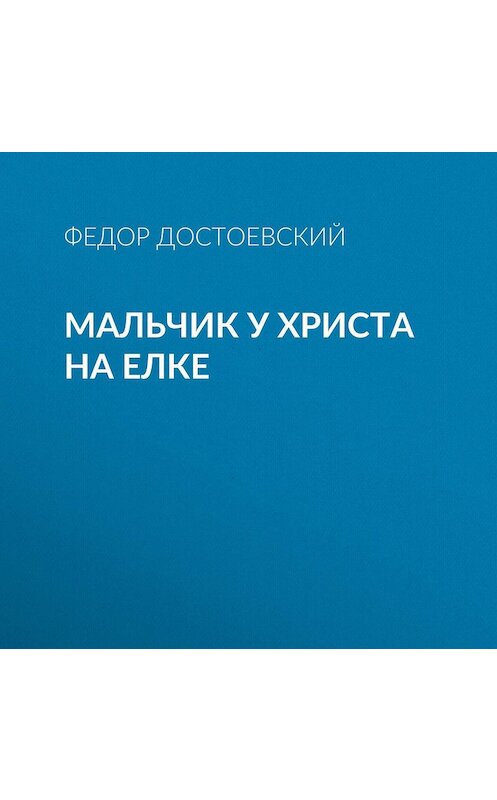 ФЕДОР ДОСТОЕВСКИЙ

МАЛЬЧИК У ХРИСТА НА ЕЛКЕ